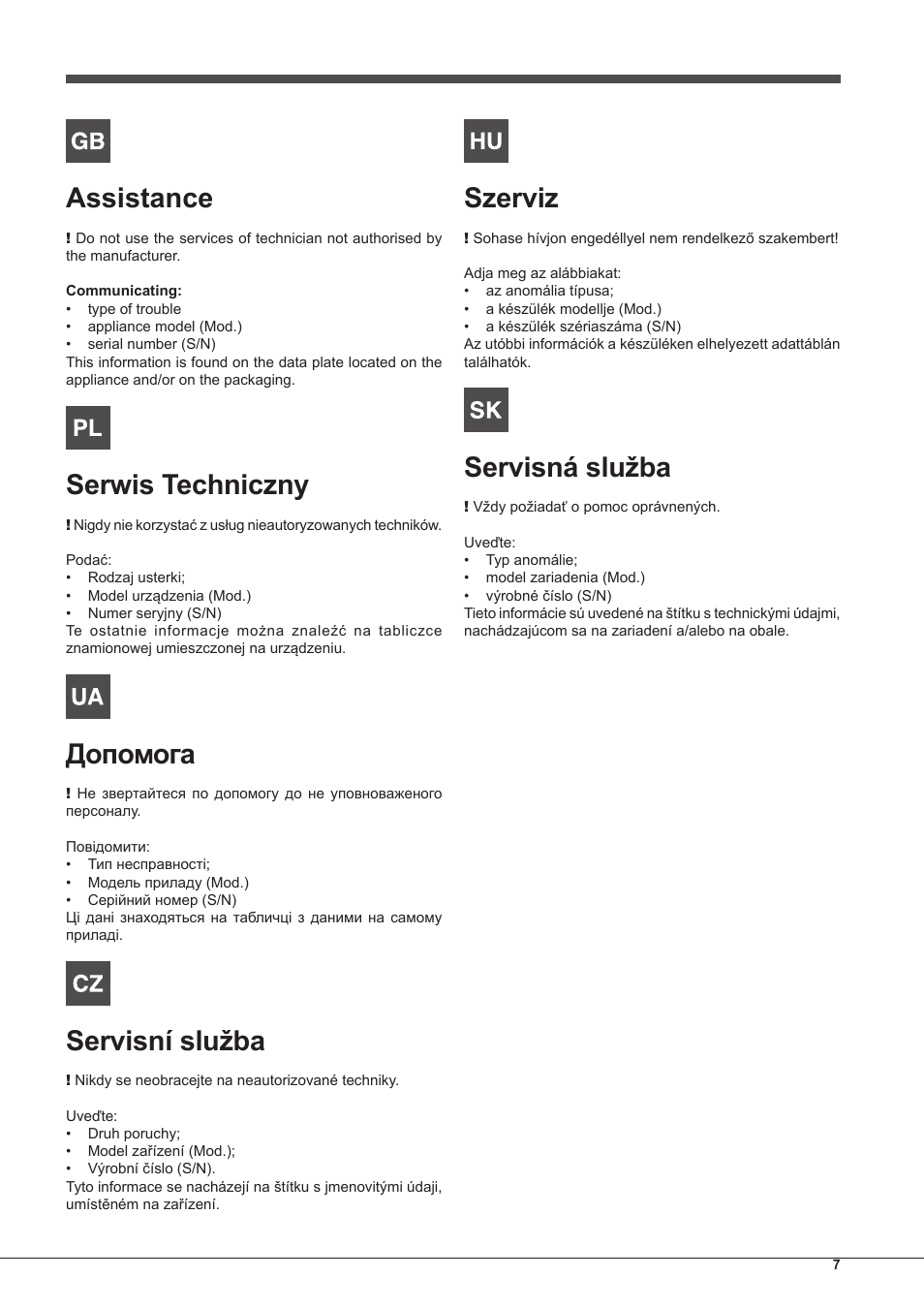 GB

Assistance

! Do not use the services of technician not authorised by the manufacturer.

Communicating:
• type of trouble
• appliance model (Mod.)
• serial number (S/N)
This information is found on the data plate located on the appliance and/or on the packaging.

PL

Serwis Techniczny

! Nigdy nie korzystać z usług nieautoryzowanych techników.

Podać:
• Rodzaj usterki;
• Model urządzenia (Mod.)
• Numer seryjny (S/N)
Te ostatnie informacje można znaleźć na tabliczce znamionowej umieszczonej na urządzeniu.

UA

Допомога

! Не звертайтеся по допомогу до не уповноваженого персоналу.

Повідомити:
• Тип несправності;
• Модель приладу (Mod.)
• Серійний номер (S/N)
Ці дані знаходяться на табличці з даними на самому приладі.

CZ

Servisní služba

! Nikdy se neobracejte na neautorizované techniky.

Uveďte:
• Druh poruchy;
• Model zařízení (Mod.);
• Výrobní číslo (S/N).
Tyto informace se nacházejí na štítku s jmenovitými údaji, umístěném na zařízení.

HU

Szerviz

! Sohase hívjon engedéllyel nem rendelkező szakembert!

Adja meg az alábbiakat:
• az anomália típusa;
• a készülék modellje (Mod.)
• a készülék szériaszáma (S/N)
Az utóbbi információk a készüléken elhelyezett adattáblán találhatók.

SK

Servisná služba

! Vždy požiadať o pomoc oprávnených.

Uveďte:
• Typ anomálie;
• model zariadenia (Mod.)
• výrobné číslo (S/N)
Tieto informácie sú uvedené na štítku s technickými údajmi, nachádzajúcom sa na zariadení a/alebo na obale.

7